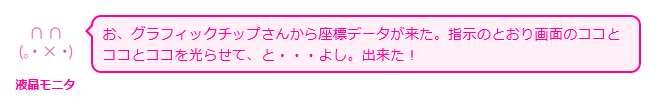 ∩ ∩
(。・×・)

液晶モニタ

お、グラフィックチップさんから座標データが来た。指示のとおり画面のココとココとココを光らせて、と・・・よし。出来た！